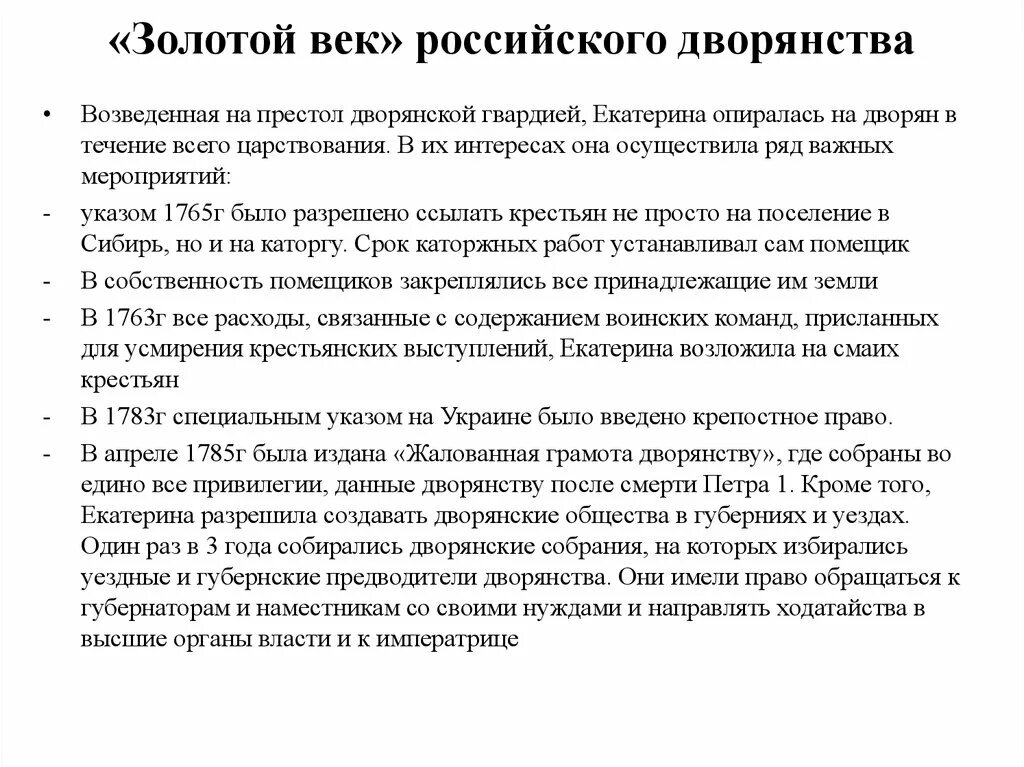 «Золотой век» российского дворянства

• Возведенная на престол дворянской гвардией, Екатерина опиралась на дворян в течение всего царствования. В их интересах она осуществила ряд важных мероприятий:

- указом 1765г было разрешено ссылать крестьян не просто на поселение в Сибирь, но и на каторгу. Срок каторжных работ устанавливал сам помещик

- В собственность помещиков закреплялись все принадлежащие им земли

- В 1763г все расходы, связанные с содержанием воинских команд, присланных для усмирения крестьянских выступлений, Екатерина возложила на смаих крестьян

- В 1783г специальным указом на Украине было введено крепостное право.

- В апреле 1785г была издана «Жалованная грамота дворянству», где собраны во едино все привилегии, данные дворянству после смерти Петра 1. Кроме того, Екатерина разрешила создавать дворянские общества в губерниях и уездах. Один раз в 3 года собирались дворянские собрания, на которых избирались уездные и губернские предводители дворянства. Они имели право обращаться к губернаторам и наместникам со своими нуждами и направлять ходатайства в высшие органы власти и к императрице